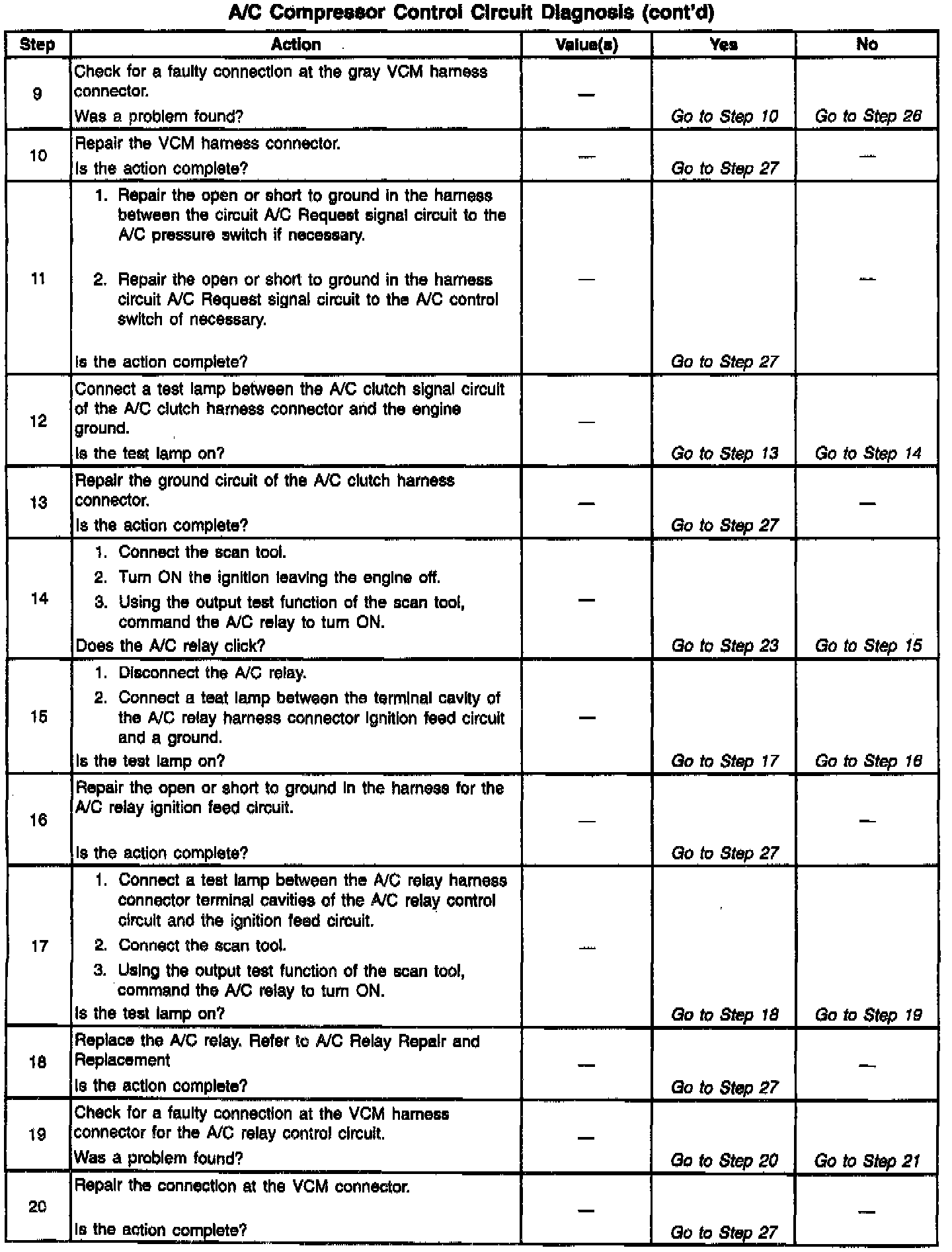 A/C Compressor Control Circuit Diagnosis (cont'd)

| Step | Action | Value(s) | Yes | No |
|---|---|---|---|---|
| 9 | Check for a faulty connection at the gray VCM harness connector. Was a problem found? | — | Go to Step 10 | Go to Step 28 |
| 10 | Repair the VCM harness connector. Is the action complete? | — | Go to Step 27 | — |
| 11 | 1. Repair the open or short to ground in the harness between the circuit A/C Request signal circuit to the A/C pressure switch if necessary. 2. Repair the open or short to ground in the harness circuit A/C Request signal circuit to the A/C control switch of necessary. Is the action complete? | — | Go to Step 27 | — |
| 12 | Connect a test lamp between the A/C clutch signal circuit of the A/C clutch harness connector and the engine ground. Is the test lamp on? | — | Go to Step 13 | Go to Step 14 |
| 13 | Repair the ground circuit of the A/C clutch harness connector. Is the action complete? | — | Go to Step 27 | — |
| 14 | 1. Connect the scan tool. 2. Turn ON the ignition leaving the engine off. 3. Using the output test function of the scan tool, command the A/C relay to turn ON. Does the A/C relay click? | — | Go to Step 23 | Go to Step 15 |
| 15 | 1. Disconnect the A/C relay. 2. Connect a test lamp between the terminal cavity of the A/C relay harness connector ignition feed circuit and a ground. Is the test lamp on? | — | Go to Step 17 | Go to Step 16 |
| 16 | Repair the open or short to ground in the harness for the A/C relay ignition feed circuit. Is the action complete? | — | Go to Step 27 | — |
| 17 | 1. Connect a test lamp between the A/C relay harness connector terminal cavities of the A/C relay control circuit and the ignition feed circuit. 2. Connect the scan tool. 3. Using the output test function of the scan tool, command the A/C relay to turn ON. Is the test lamp on? | — | Go to Step 18 | Go to Step 19 |
| 18 | Replace the A/C relay. Refer to A/C Relay Repair and Replacement Is the action complete? | — | Go to Step 27 | — |
| 19 | Check for a faulty connection at the VCM harness connector for the A/C relay control circuit. Was a problem found? | — | Go to Step 20 | Go to Step 21 |
| 20 | Repair the connection at the VCM connector. Is the action complete? | — | Go to Step 27 | — |